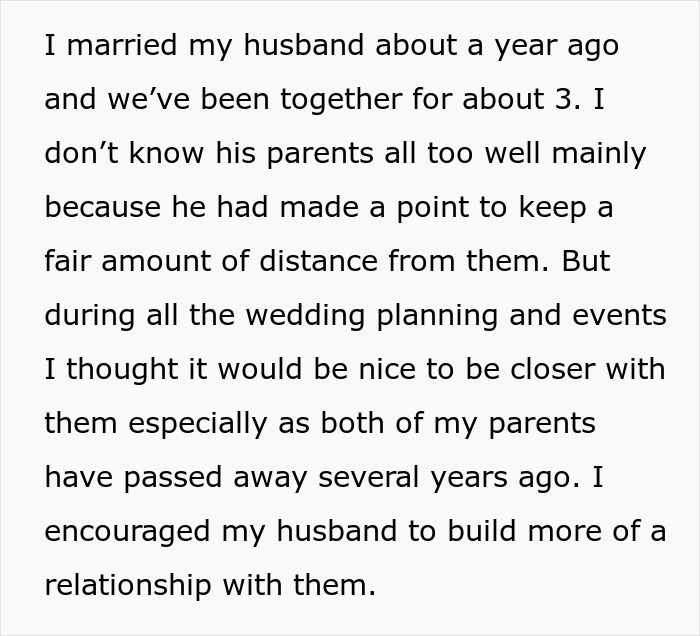 I married my husband about a year ago and we’ve been together for about 3. I don’t know his parents all too well mainly because he had made a point to keep a fair amount of distance from them. But during all the wedding planning and events I thought it would be nice to be closer with them especially as both of my parents have passed away several years ago. I encouraged my husband to build more of a relationship with them.